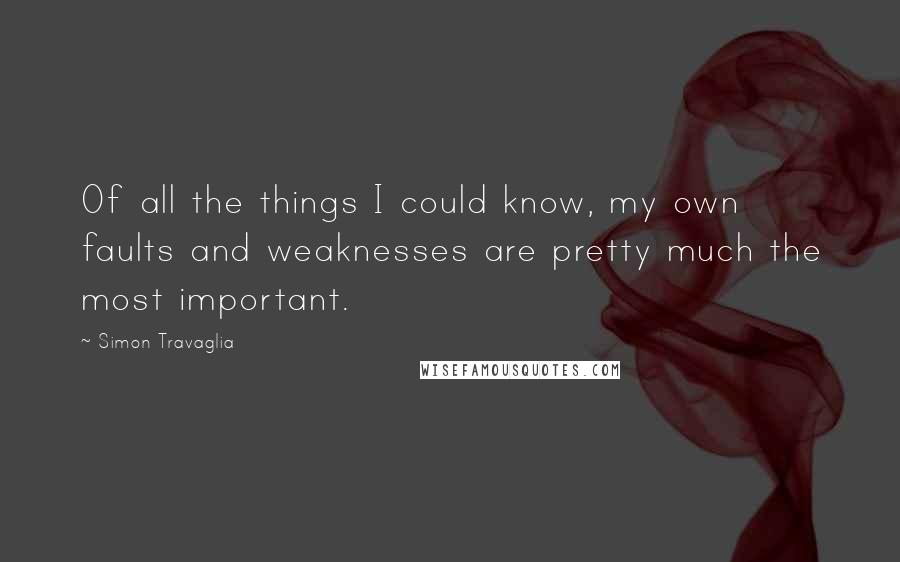 Of all the things I could know, my own faults and weaknesses are pretty much the most important.

~ Simon Travaglia

WISEFAMOUSQUOTES.COM